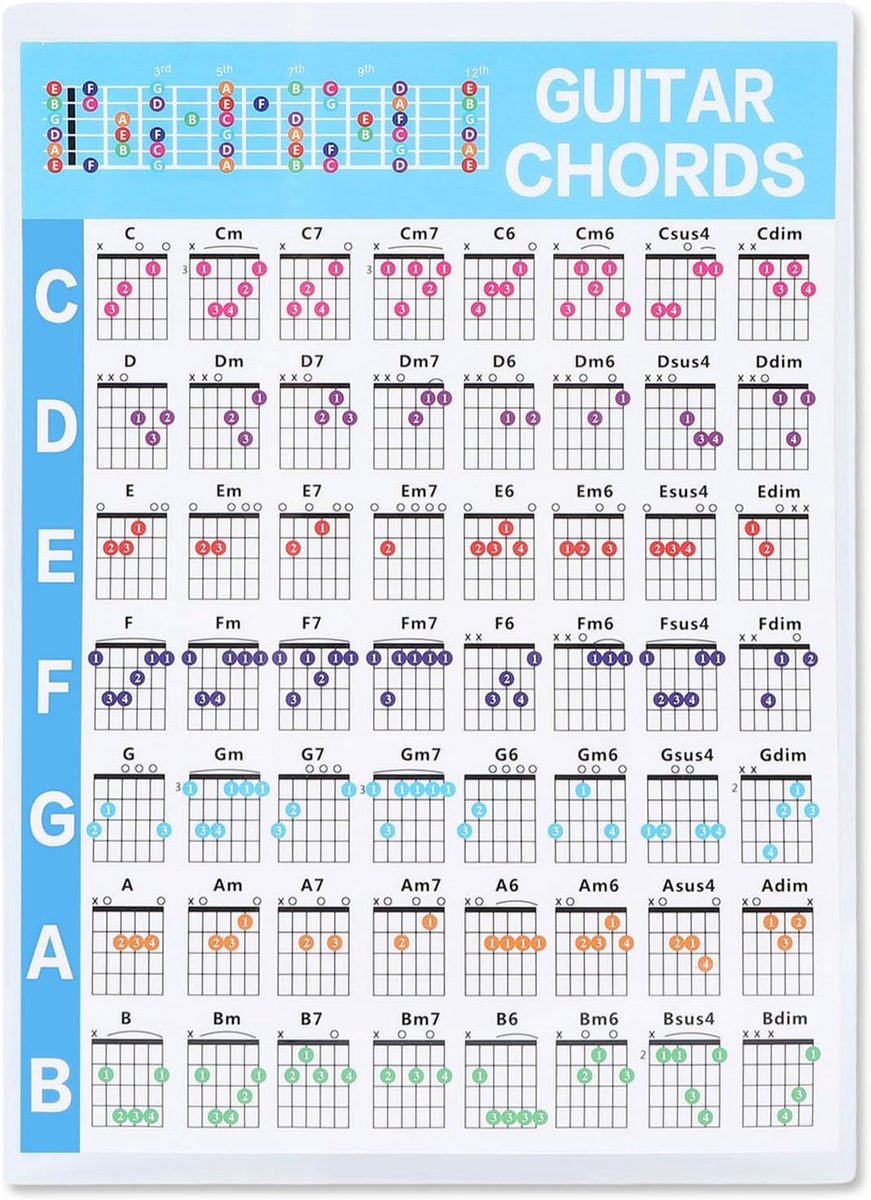 3rd 5th 7th 9th 12th

GUITAR CHORDS

C
C Cm C7 Cm7 C6 Cm6 Csus4 Cdim

D
D Dm D7 Dm7 D6 Dm6 Dsus4 Ddim

E
E Em E7 Em7 E6 Em6 Esus4 Edim

F
F Fm F7 Fm7 F6 Fm6 Fsus4 Fdim

G
G Gm G7 Gm7 G6 Gm6 Gsus4 Gdim

A
A Am A7 Am7 A6 Am6 Asus4 Adim

B
B Bm B7 Bm7 B6 Bm6 Bsus4 Bdim